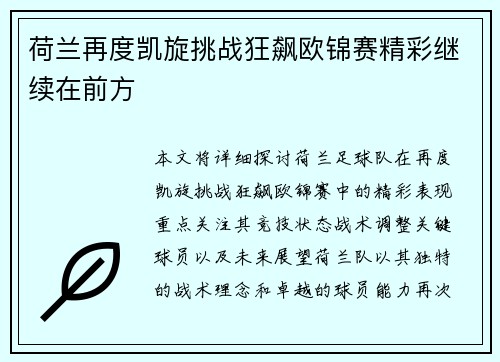 荷兰再度凯旋挑战狂飙欧锦赛精彩继续在前方

本文将详细探讨荷兰足球队在再度凯旋挑战狂飙欧锦赛中的精彩表现重点关注其竞技状态战术调整关键球员以及未来展望荷兰队以其独特的战术理念和卓越的球员能力再次